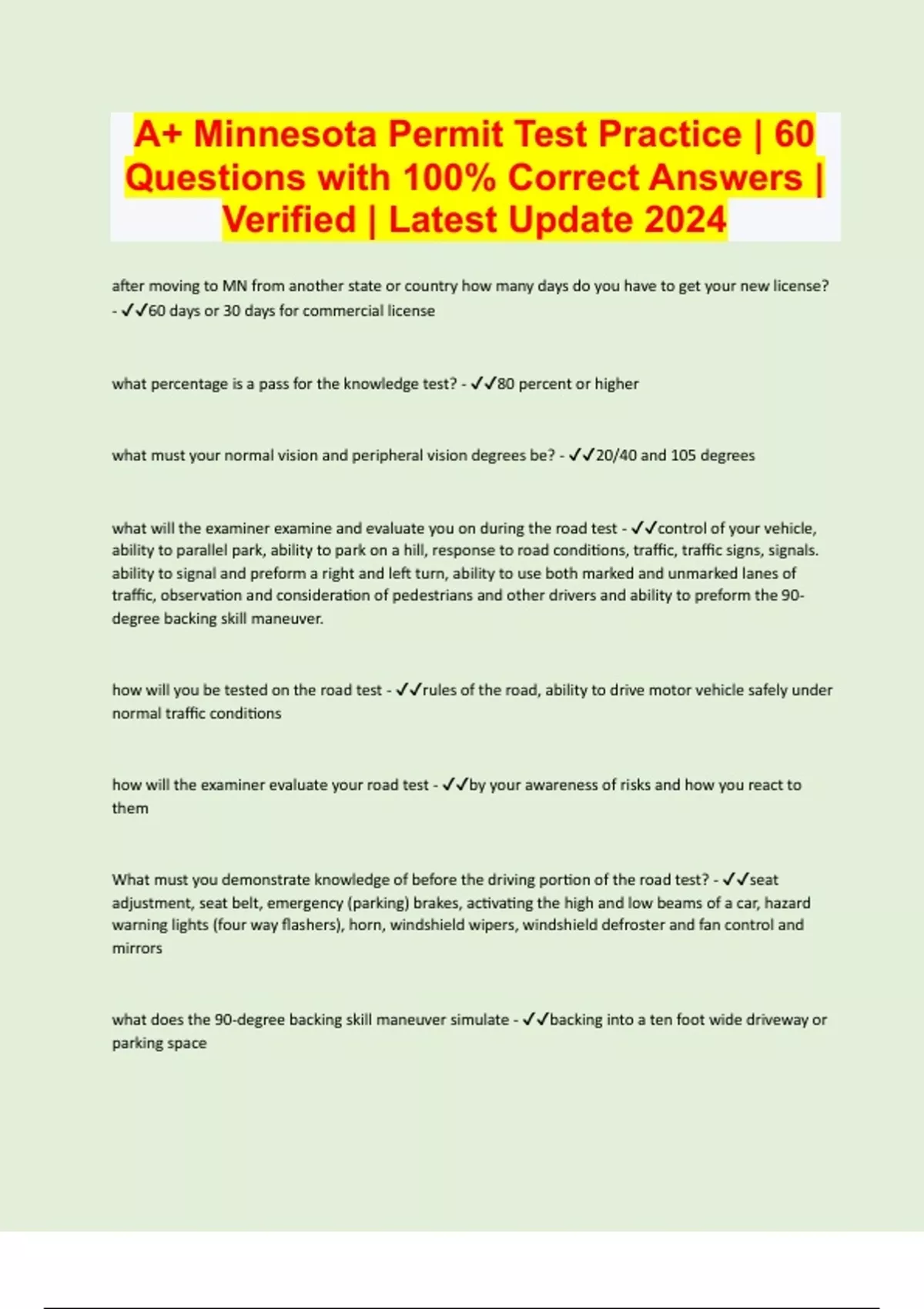 A+ Minnesota Permit Test Practice | 60 Questions with 100% Correct Answers | Verified | Latest Update 2024

after moving to MN from another state or country how many days do you have to get your new license? - ✓✓60 days or 30 days for commercial license

what percentage is a pass for the knowledge test? - ✓✓80 percent or higher

what must your normal vision and peripheral vision degrees be? - ✓✓20/40 and 105 degrees

what will the examiner examine and evaluate you on during the road test - ✓✓control of your vehicle, ability to parallel park, ability to park on a hill, response to road conditions, traffic, traffic signs, signals. ability to signal and preform a right and left turn, ability to use both marked and unmarked lanes of traffic, observation and consideration of pedestrians and other drivers and ability to preform the 90-degree backing skill maneuver.

how will you be tested on the road test - ✓✓rules of the road, ability to drive motor vehicle safely under normal traffic conditions

how will the examiner evaluate your road test - ✓✓by your awareness of risks and how you react to them

What must you demonstrate knowledge of before the driving portion of the road test? - ✓✓seat adjustment, seat belt, emergency (parking) brakes, activating the high and low beams of a car, hazard warning lights (four way flashers), horn, windshield wipers, windshield defroster and fan control and mirrors

what does the 90-degree backing skill maneuver simulate - ✓✓backing into a ten foot wide driveway or parking space